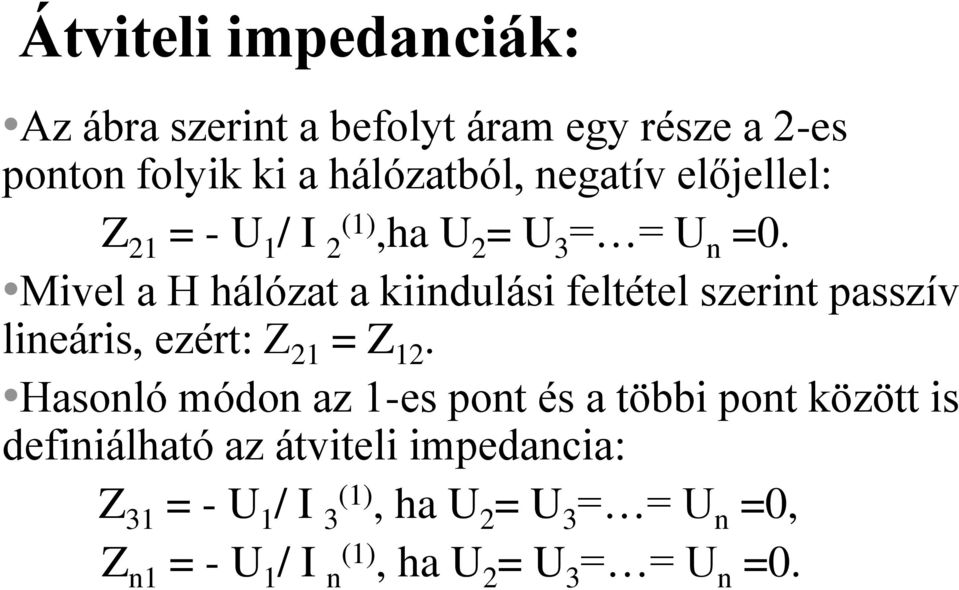 Átviteli impedanciák:

•Az ábra szerint a befolyt áram egy része a 2-es ponton folyik ki a hálózatból, negatív előjellel:

$Z_{21} = - U_1 / I_2^{(1)}$,ha $U_2 = U_3 = \ldots = U_n = 0$.

•Mivel a H hálózat a kiindulási feltétel szerint passzív lineáris, ezért: $Z_{21} = Z_{12}$.

•Hasonló módon az 1-es pont és a többi pont között is definiálható az átviteli impedancia:

$Z_{31} = - U_1 / I_3^{(1)}$, ha $U_2 = U_3 = \ldots = U_n = 0$,

$Z_{n1} = - U_1 / I_n^{(1)}$, ha $U_2 = U_3 = \ldots = U_n = 0$.